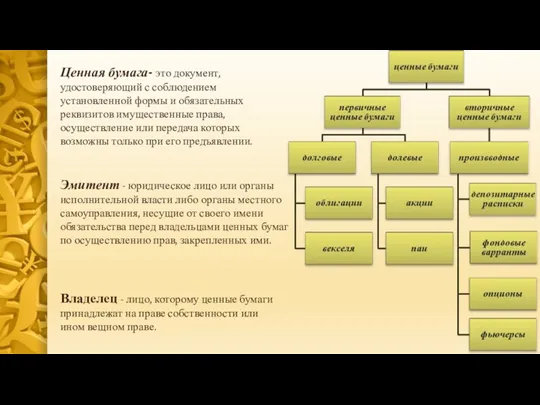 Ценная бумага- это документ, удостоверяющий с соблюдением установленной формы и обязательных реквизитов имущественные права, осуществление или передача которых возможны только при его предъявлении.

Эмитент - юридическое лицо или органы исполнительной власти либо органы местного самоуправления, несущие от своего имени обязательства перед владельцами ценных бумаг по осуществлению прав, закрепленных ими.

Владелец - лицо, которому ценные бумаги принадлежат на праве собственности или ином вещном праве.

ценные бумаги

первичные ценные бумаги

вторичные ценные бумаги

долговые

долевые

производные

облигации

векселя

акции

паи

депозитарные расписки

фондовые варранты

опционы

фьючерсы